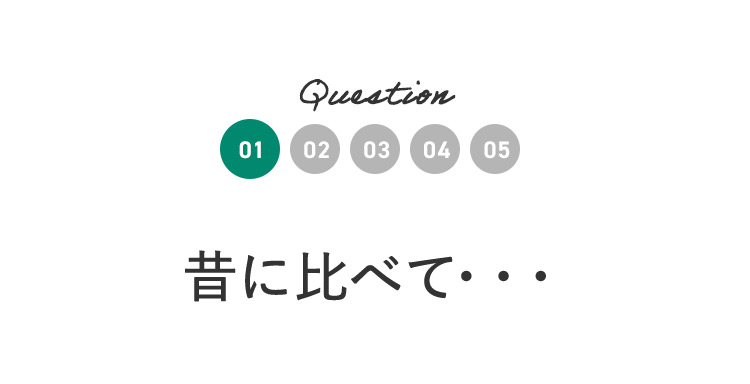 Question

01 02 03 04 05

昔に比べて・・・